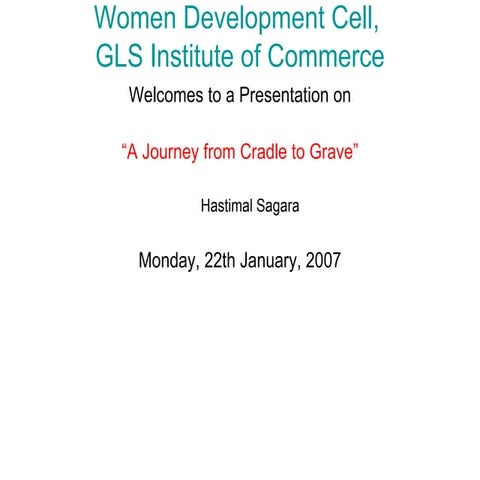 Women Development Cell,
GLS Institute of Commerce

Welcomes to a Presentation on

"A Journey from Cradle to Grave"

Hastimal Sagara

Monday, 22th January, 2007